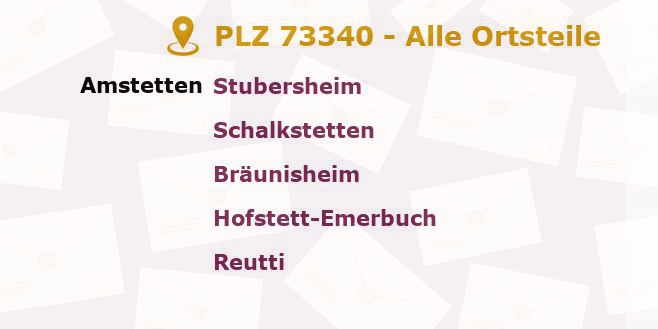 PLZ 73340 - Alle Ortsteile

Amstetten Stubersheim

Schalkstetten

Bräunisheim

Hofstett-Emerbuch

Reutti